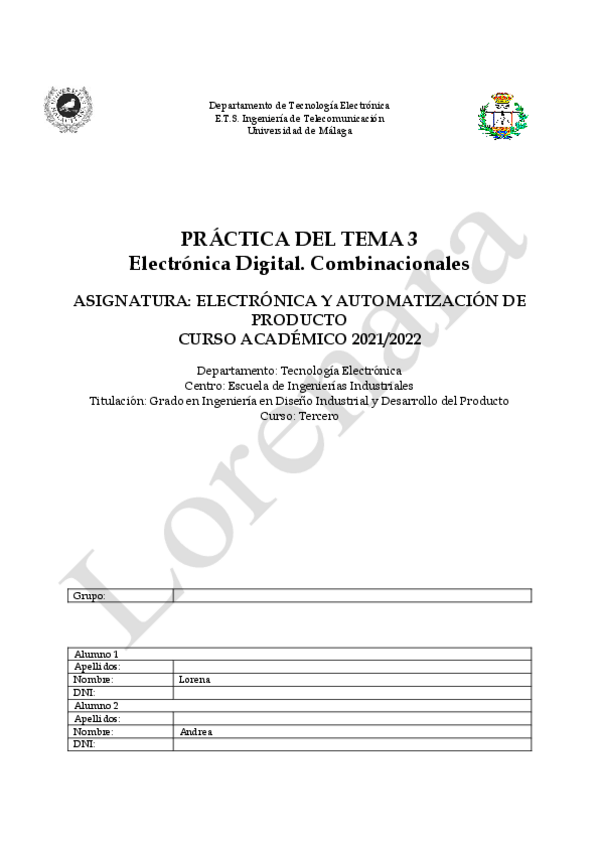 Departamento de Tecnología Electrónica
E.T.S. Ingeniería de Telecomunicación
Universidad de Málaga

PRÁCTICA DEL TEMA 3
Electrónica Digital. Combinacionales

ASIGNATURA: ELECTRÓNICA Y AUTOMATIZACIÓN DE PRODUCTO
CURSO ACADÉMICO 2021/2022

Departamento: Tecnología Electrónica
Centro: Escuela de Ingenierías Industriales
Titulación: Grado en Ingeniería en Diseño Industrial y Desarrollo del Producto
Curso: Tercero

Lorenara

| Grupo: | |
|---|---|

| Alumno 1 | |
|---|---|
| Apellidos: | |
| Nombre: | Lorena |
| DNI: | |
| Alumno 2 | |
| Apellidos: | |
| Nombre: | Andrea |
| DNI: | |